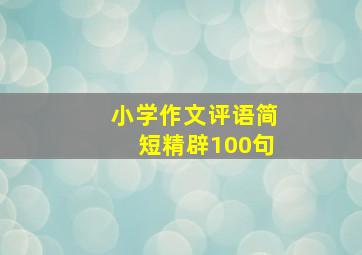 小学作文评语简短精辟100句